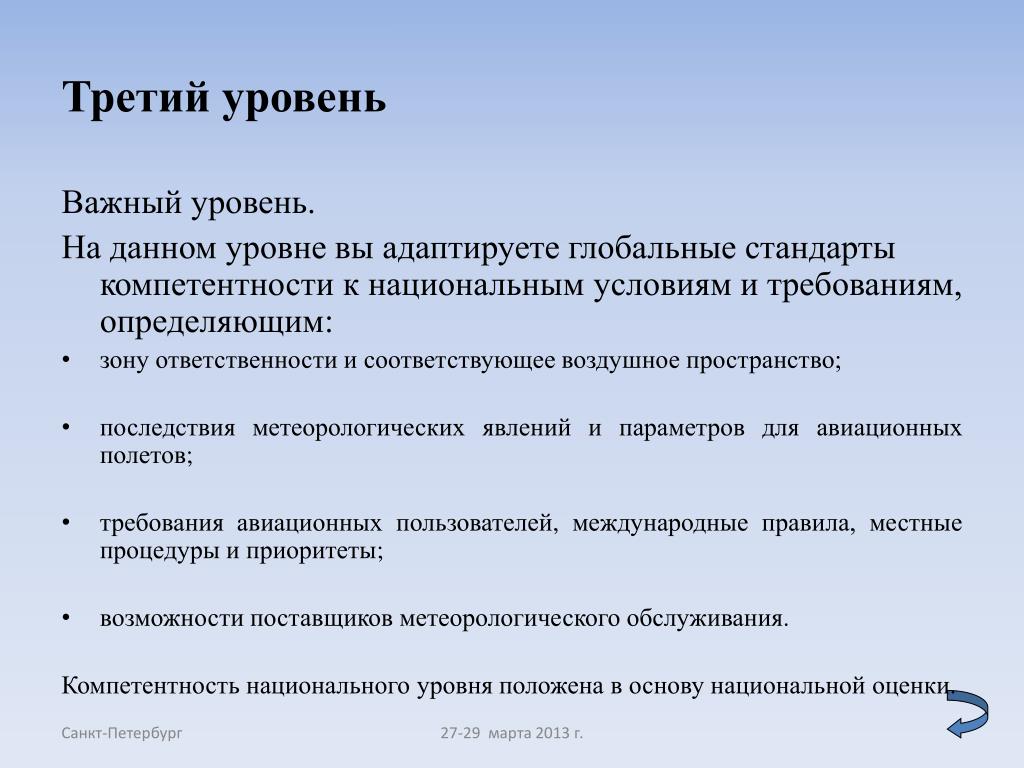 Третий уровень

Важный уровень.

На данном уровне вы адаптируете глобальные стандарты компетентности к национальным условиям и требованиям, определяющим:

• зону ответственности и соответствующее воздушное пространство;

• последствия метеорологических явлений и параметров для авиационных полетов;

• требования авиационных пользователей, международные правила, местные процедуры и приоритеты;

• возможности поставщиков метеорологического обслуживания.

Компетентность национального уровня положена в основу национальной оценки.

Санкт-Петербург

27-29 марта 2013 г.